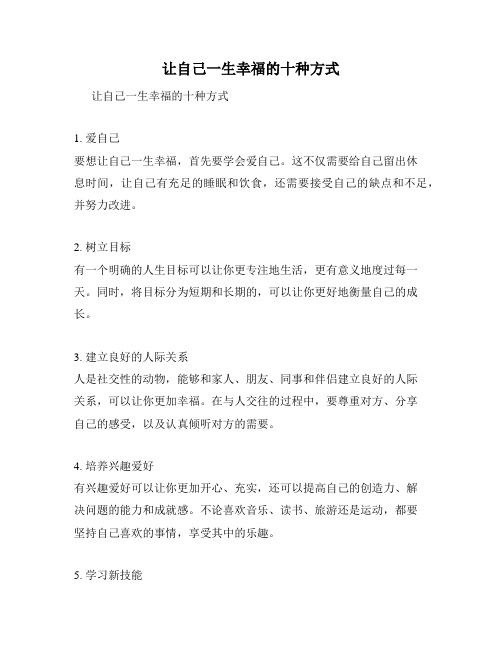 让自己一生幸福的十种方式

让自己一生幸福的十种方式

1. 爱自己
要想让自己一生幸福，首先要学会爱自己。这不仅需要给自己留出休息时间，让自己有充足的睡眠和饮食，还需要接受自己的缺点和不足，并努力改进。

2. 树立目标
有一个明确的人生目标可以让你更专注地生活，更有意义地度过每一天。同时，将目标分为短期和长期的，可以让你更好地衡量自己的成长。

3. 建立良好的人际关系
人是社交性的动物，能够和家人、朋友、同事和伴侣建立良好的人际关系，可以让你更加幸福。在与人交往的过程中，要尊重对方、分享自己的感受，以及认真倾听对方的需要。

4. 培养兴趣爱好
有兴趣爱好可以让你更加开心、充实，还可以提高自己的创造力、解决问题的能力和成就感。不论喜欢音乐、读书、旅游还是运动，都要坚持自己喜欢的事情，享受其中的乐趣。

5. 学习新技能